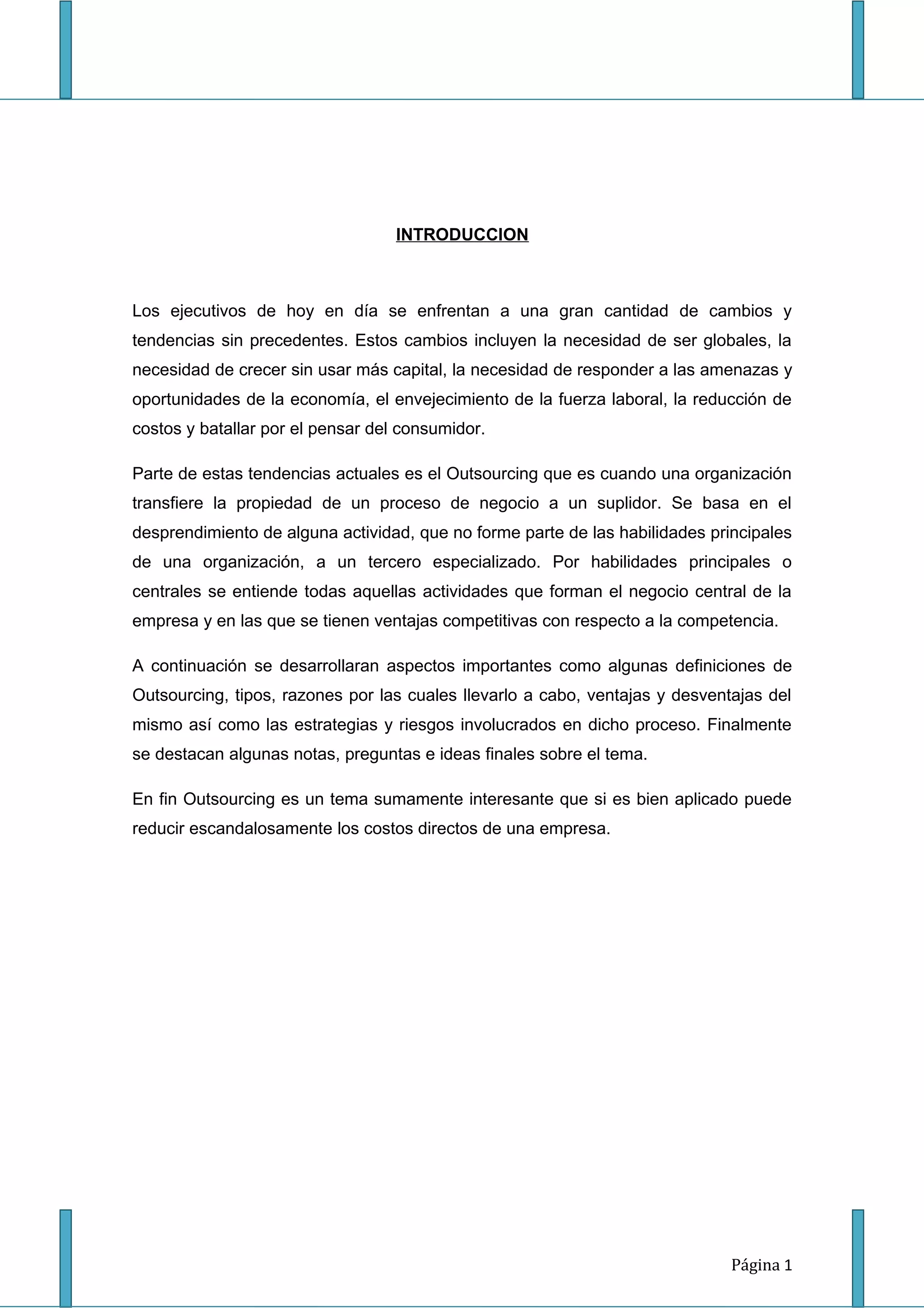 INTRODUCCION

Los ejecutivos de hoy en día se enfrentan a una gran cantidad de cambios y tendencias sin precedentes. Estos cambios incluyen la necesidad de ser globales, la necesidad de crecer sin usar más capital, la necesidad de responder a las amenazas y oportunidades de la economía, el envejecimiento de la fuerza laboral, la reducción de costos y batallar por el pensar del consumidor.

Parte de estas tendencias actuales es el Outsourcing que es cuando una organización transfiere la propiedad de un proceso de negocio a un suplidor. Se basa en el desprendimiento de alguna actividad, que no forme parte de las habilidades principales de una organización, a un tercero especializado. Por habilidades principales o centrales se entiende todas aquellas actividades que forman el negocio central de la empresa y en las que se tienen ventajas competitivas con respecto a la competencia.

A continuación se desarrollaran aspectos importantes como algunas definiciones de Outsourcing, tipos, razones por las cuales llevarlo a cabo, ventajas y desventajas del mismo así como las estrategias y riesgos involucrados en dicho proceso. Finalmente se destacan algunas notas, preguntas e ideas finales sobre el tema.

En fin Outsourcing es un tema sumamente interesante que si es bien aplicado puede reducir escandalosamente los costos directos de una empresa.

Página 1